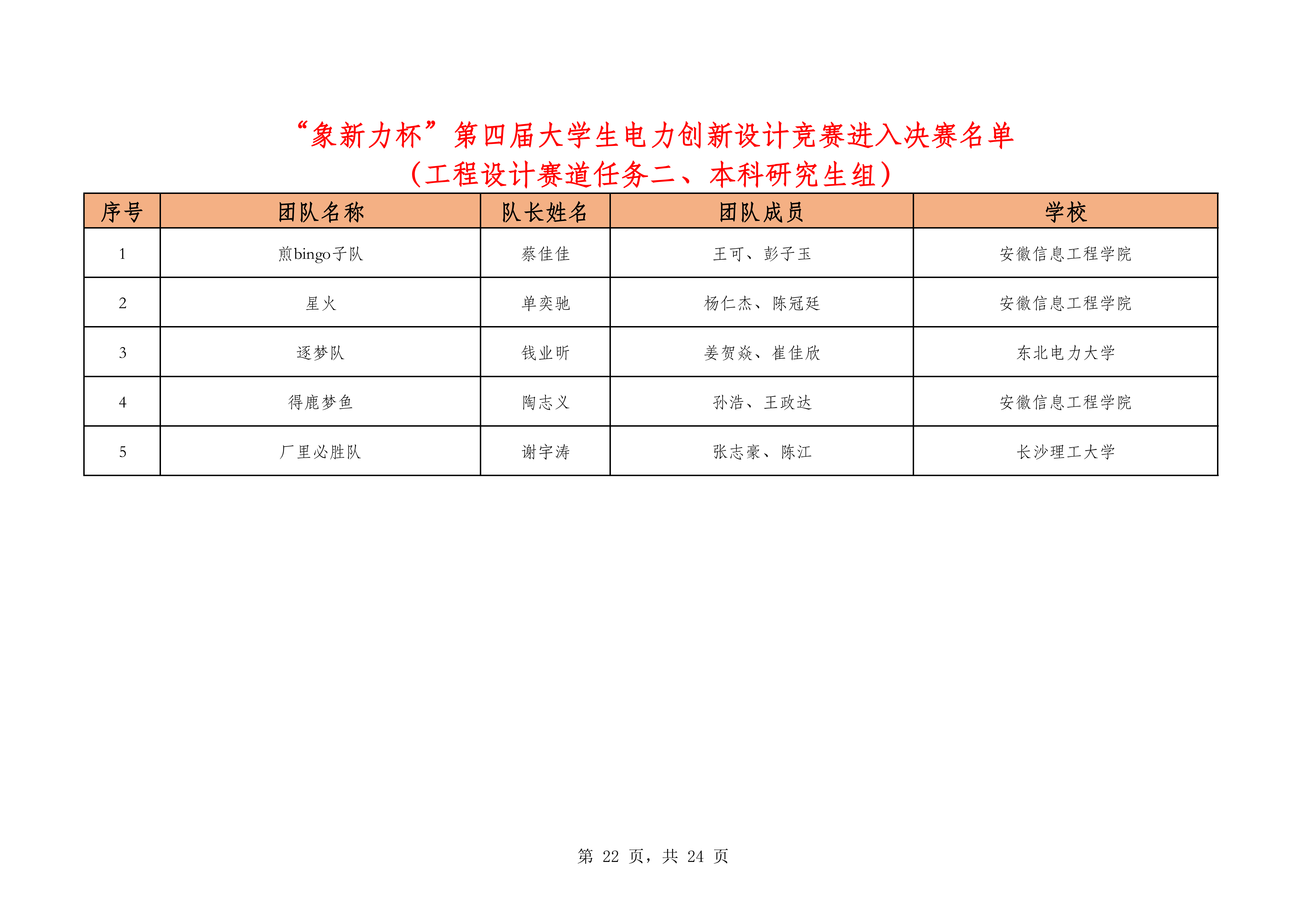 “象新力杯”第四届大学生电力创新设计竞赛进入决赛名单
（工程设计赛道任务二、本科研究生组）

| 序号 | 团队名称 | 队长姓名 | 团队成员 | 学校 |
|---|---|---|---|---|
| 1 | 煎bingo子队 | 蔡佳佳 | 王可、彭子玉 | 安徽信息工程学院 |
| 2 | 星火 | 单奕驰 | 杨仁杰、陈冠廷 | 安徽信息工程学院 |
| 3 | 逐梦队 | 钱业昕 | 姜贺焱、崔佳欣 | 东北电力大学 |
| 4 | 得鹿梦鱼 | 陶志义 | 孙浩、王政达 | 安徽信息工程学院 |
| 5 | 厂里必胜队 | 谢宇涛 | 张志豪、陈江 | 长沙理工大学 |

第 22 页，共 24 页